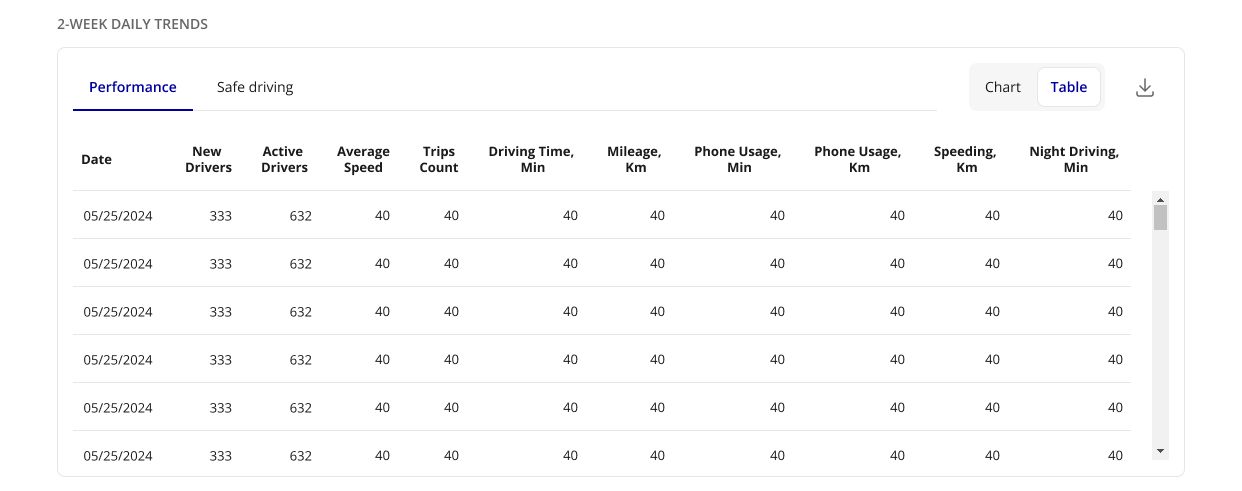 2-WEEK DAILY TRENDS

Performance Safe driving

Chart Table

| Date | New Drivers | Active Drivers | Average Speed | Trips Count | Driving Time, Min | Mileage, Km | Phone Usage, Min | Phone Usage, Km | Speeding, Km | Night Driving, Min |
|---|---|---|---|---|---|---|---|---|---|---|
| 05/25/2024 | 333 | 632 | 40 | 40 | 40 | 40 | 40 | 40 | 40 | 40 |
| 05/25/2024 | 333 | 632 | 40 | 40 | 40 | 40 | 40 | 40 | 40 | 40 |
| 05/25/2024 | 333 | 632 | 40 | 40 | 40 | 40 | 40 | 40 | 40 | 40 |
| 05/25/2024 | 333 | 632 | 40 | 40 | 40 | 40 | 40 | 40 | 40 | 40 |
| 05/25/2024 | 333 | 632 | 40 | 40 | 40 | 40 | 40 | 40 | 40 | 40 |
| 05/25/2024 | 333 | 632 | 40 | 40 | 40 | 40 | 40 | 40 | 40 | 40 |